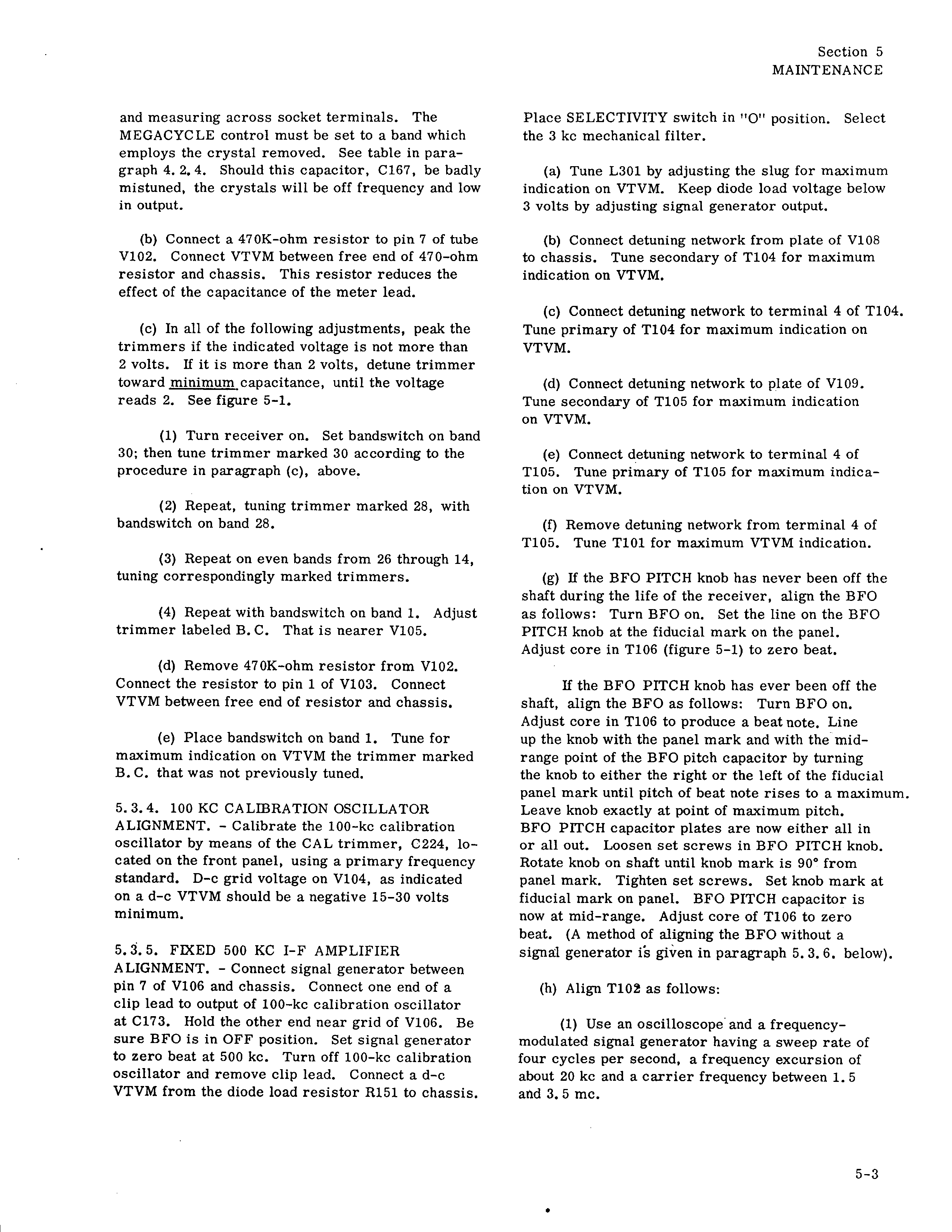 Section 5
MAINTENANCE

and measuring across socket terminals. The MEGACYCLE control must be set to a band which employs the crystal removed. See table in paragraph 4. 2. 4. Should this capacitor, C167, be badly mistuned, the crystals will be off frequency and low in output.

(b) Connect a 470K-ohm resistor to pin 7 of tube V102. Connect VTVM between free end of 470-ohm resistor and chassis. This resistor reduces the effect of the capacitance of the meter lead.

(c) In all of the following adjustments, peak the trimmers if the indicated voltage is not more than 2 volts. If it is more than 2 volts, detune trimmer toward minimum capacitance, until the voltage reads 2. See figure 5-1.

(1) Turn receiver on. Set bandswitch on band 30; then tune trimmer marked 30 according to the procedure in paragraph (c), above.

(2) Repeat, tuning trimmer marked 28, with bandswitch on band 28.

(3) Repeat on even bands from 26 through 14, tuning correspondingly marked trimmers.

(4) Repeat with bandswitch on band 1. Adjust trimmer labeled B. C. That is nearer V105.

(d) Remove 470K-ohm resistor from V102. Connect the resistor to pin 1 of V103. Connect VTVM between free end of resistor and chassis.

(e) Place bandswitch on band 1. Tune for maximum indication on VTVM the trimmer marked B. C. that was not previously tuned.

5. 3. 4. 100 KC CALIBRATION OSCILLATOR ALIGNMENT. - Calibrate the 100-kc calibration oscillator by means of the CAL trimmer, C224, located on the front panel, using a primary frequency standard. D-c grid voltage on V104, as indicated on a d-c VTVM should be a negative 15-30 volts minimum.

5. 3. 5. FIXED 500 KC I-F AMPLIFIER ALIGNMENT. - Connect signal generator between pin 7 of V106 and chassis. Connect one end of a clip lead to output of 100-kc calibration oscillator at C173. Hold the other end near grid of V106. Be sure BFO is in OFF position. Set signal generator to zero beat at 500 kc. Turn off 100-kc calibration oscillator and remove clip lead. Connect a d-c VTVM from the diode load resistor R151 to chassis.

Place SELECTIVITY switch in "O" position. Select the 3 kc mechanical filter.

(a) Tune L301 by adjusting the slug for maximum indication on VTVM. Keep diode load voltage below 3 volts by adjusting signal generator output.

(b) Connect detuning network from plate of V108 to chassis. Tune secondary of T104 for maximum indication on VTVM.

(c) Connect detuning network to terminal 4 of T104. Tune primary of T104 for maximum indication on VTVM.

(d) Connect detuning network to plate of V109. Tune secondary of T105 for maximum indication on VTVM.

(e) Connect detuning network to terminal 4 of T105. Tune primary of T105 for maximum indication on VTVM.

(f) Remove detuning network from terminal 4 of T105. Tune T101 for maximum VTVM indication.

(g) If the BFO PITCH knob has never been off the shaft during the life of the receiver, align the BFO as follows: Turn BFO on. Set the line on the BFO PITCH knob at the fiducial mark on the panel. Adjust core in T106 (figure 5-1) to zero beat.

If the BFO PITCH knob has ever been off the shaft, align the BFO as follows: Turn BFO on. Adjust core in T106 to produce a beat note. Line up the knob with the panel mark and with the midrange point of the BFO pitch capacitor by turning the knob to either the right or the left of the fiducial panel mark until pitch of beat note rises to a maximum. Leave knob exactly at point of maximum pitch. BFO PITCH capacitor plates are now either all in or all out. Loosen set screws in BFO PITCH knob. Rotate knob on shaft until knob mark is 90° from panel mark. Tighten set screws. Set knob mark at fiducial mark on panel. BFO PITCH capacitor is now at mid-range. Adjust core of T106 to zero beat. (A method of aligning the BFO without a signal generator is given in paragraph 5. 3. 6. below).

(h) Align T102 as follows:

(1) Use an oscilloscope and a frequency-modulated signal generator having a sweep rate of four cycles per second, a frequency excursion of about 20 kc and a carrier frequency between 1. 5 and 3. 5 mc.

5-3